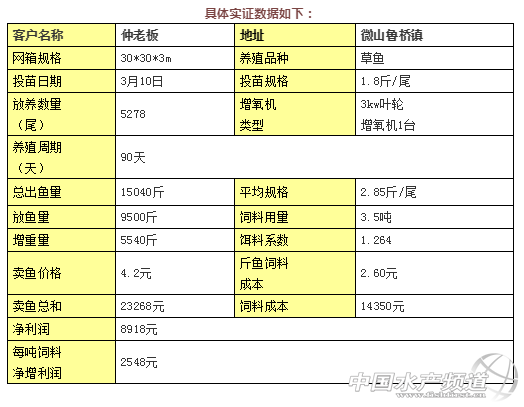 具体实证数据如下：

| 客户名称 | 仲老板 | 地址 | 微山鲁桥镇 |
|---|---|---|---|
| 网箱规格 | 30*30*3m | 养殖品种 | 草鱼 |
| 投苗日期 | 3月10日 | 投苗规格 | 1.8斤/尾 |
| 放养数量（尾） | 5278 | 增氧机类型 | 3kw叶轮增氧机1台 |
| 养殖周期（天） | 90天 | | |
| 总出鱼量 | 15040斤 | 平均规格 | 2.85斤/尾 |
| 放鱼量 | 9500斤 | 饲料用量 | 3.5吨 |
| 增重量 | 5540斤 | 饵料系数 | 1.264 |
| 卖鱼价格 | 4.2元 | 斤鱼饲料成本 | 2.60元 |
| 卖鱼总和 | 23268元 | 饲料成本 | 14350元 |
| 净利润 | 8918元 | | |
| 每吨饲料净增利润 | 2548元 | | |

中国水产频道
www.fishfirst.cn